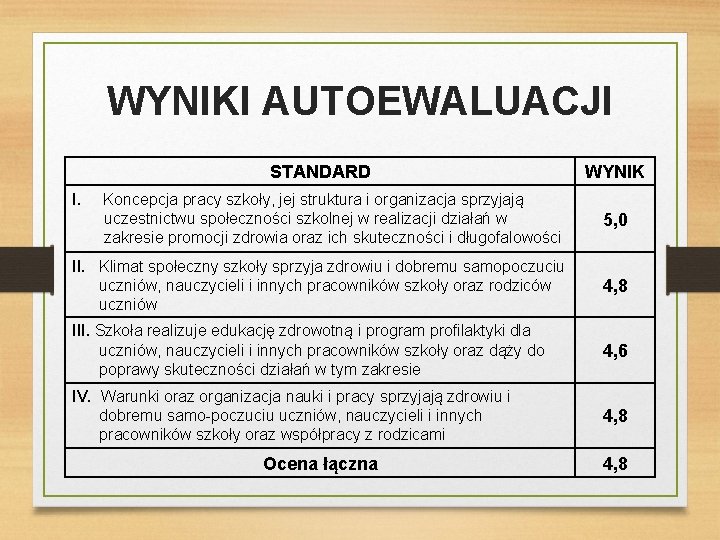 WYNIKI AUTOEWALUACJI

| STANDARD | WYNIK |
|---|---|
| I. Koncepcja pracy szkoły, jej struktura i organizacja sprzyjają uczestnictwu społeczności szkolnej w realizacji działań w zakresie promocji zdrowia oraz ich skuteczności i długofalowości | 5,0 |
| II. Klimat społeczny szkoły sprzyja zdrowiu i dobremu samopoczuciu uczniów, nauczycieli i innych pracowników szkoły oraz rodziców uczniów | 4,8 |
| III. Szkoła realizuje edukację zdrowotną i program profilaktyki dla uczniów, nauczycieli i innych pracowników szkoły oraz dąży do poprawy skuteczności działań w tym zakresie | 4,6 |
| IV. Warunki oraz organizacja nauki i pracy sprzyjają zdrowiu i dobremu samo-poczuciu uczniów, nauczycieli i innych pracowników szkoły oraz współpracy z rodzicami | 4,8 |
| Ocena łączna | 4,8 |